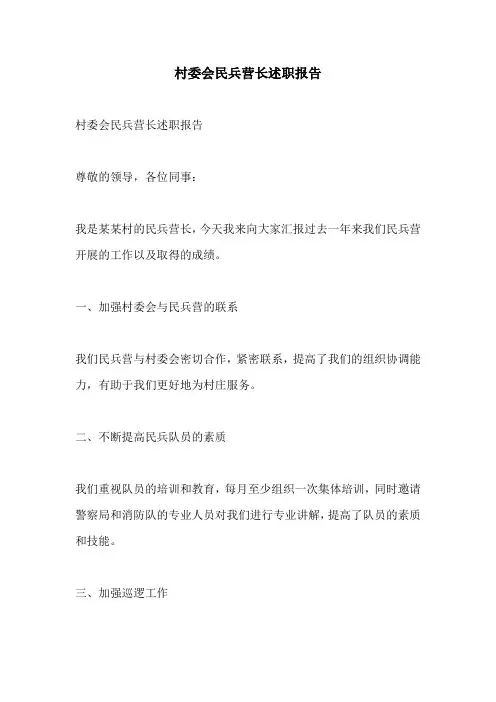 村委会民兵营长述职报告

村委会民兵营长述职报告

尊敬的领导，各位同事：

我是某某村的民兵营长，今天我来向大家汇报过去一年来我们民兵营开展的工作以及取得的成绩。

一、加强村委会与民兵营的联系

我们民兵营与村委会密切合作，紧密联系，提高了我们的组织协调能力，有助于我们更好地为村庄服务。

二、不断提高民兵队员的素质

我们重视队员的培训和教育，每月至少组织一次集体培训，同时邀请警察局和消防队的专业人员对我们进行专业讲解，提高了队员的素质和技能。

三、加强巡逻工作